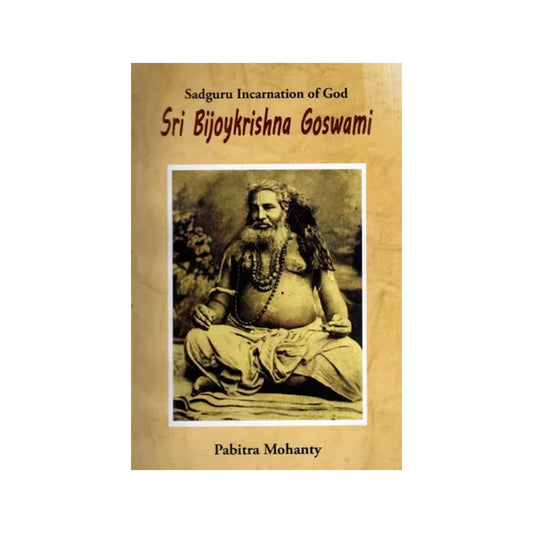 Sadguru Incarnation of God

Sri Bijoykrishna Goswami

Pabitra Mohanty